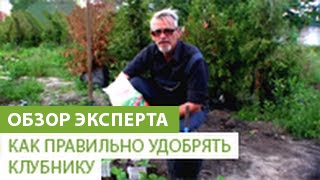 ОБЗОР ЭКСПЕРТА

КАК ПРАВИЛЬНО УДОБРЯТЬ КЛУБНИКУ